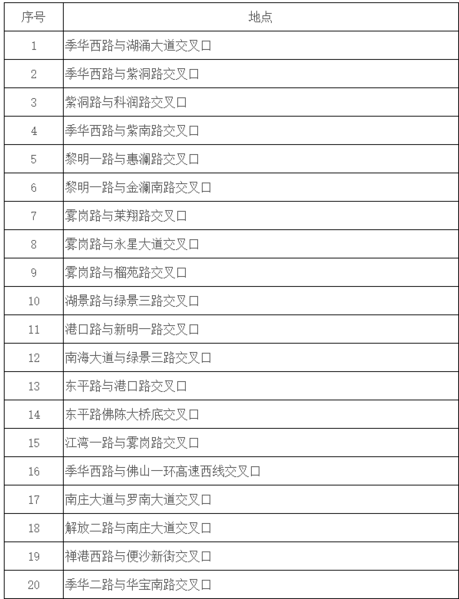 | 序号 | 地点 |
|---|---|
| 1 | 季华西路与湖涌大道交叉口 |
| 2 | 季华西路与紫洞路交叉口 |
| 3 | 紫洞路与科润路交叉口 |
| 4 | 季华西路与紫南路交叉口 |
| 5 | 黎明一路与惠澜路交叉口 |
| 6 | 黎明一路与金澜南路交叉口 |
| 7 | 雾岗路与莱翔路交叉口 |
| 8 | 雾岗路与永星大道交叉口 |
| 9 | 雾岗路与榴苑路交叉口 |
| 10 | 湖景路与绿景三路交叉口 |
| 11 | 港口路与新明一路交叉口 |
| 12 | 南海大道与绿景三路交叉口 |
| 13 | 东平路与港口路交叉口 |
| 14 | 东平路佛陈大桥底交叉口 |
| 15 | 江湾一路与雾岗路交叉口 |
| 16 | 季华西路与佛山一环高速西线交叉口 |
| 17 | 南庄大道与罗南大道交叉口 |
| 18 | 解放二路与南庄大道交叉口 |
| 19 | 禅港西路与便沙新街交叉口 |
| 20 | 季华二路与华宝南路交叉口 |